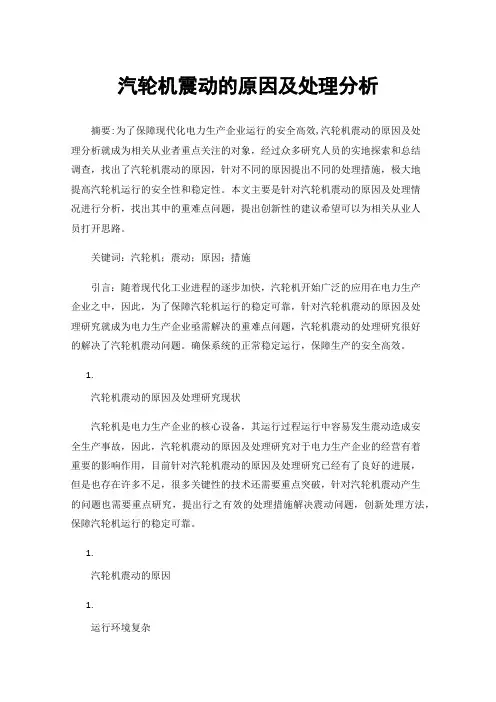 汽轮机震动的原因及处理分析

摘要:为了保障现代化电力生产企业运行的安全高效,汽轮机震动的原因及处理分析就成为相关从业者重点关注的对象，经过众多研究人员的实地探索和总结调查，找出了汽轮机震动的原因，针对不同的原因提出不同的处理措施，极大地提高汽轮机运行的安全性和稳定性。本文主要是针对汽轮机震动的原因及处理情况进行分析，找出其中的重难点问题，提出创新性的建议希望可以为相关从业人员打开思路。

关键词：汽轮机；震动；原因；措施

引言：随着现代化工业进程的逐步加快，汽轮机开始广泛的应用在电力生产企业之中，因此，为了保障汽轮机运行的稳定可靠，针对汽轮机震动的原因及处理研究就成为电力生产企业亟需解决的重难点问题，汽轮机震动的处理研究很好的解决了汽轮机震动问题，确保系统的正常稳定运行，保障生产的安全高效。

1.

汽轮机震动的原因及处理研究现状

汽轮机是电力生产企业的核心设备，其运行过程运行中容易发生震动造成安全生产事故，因此，汽轮机震动的原因及处理研究对于电力生产企业的经营有着重要的影响作用，目前针对汽轮机震动的原因及处理研究已经有了良好的进展，但是也存在许多不足，很多关键性的技术还需要重点突破，针对汽轮机震动产生的问题也需要重点研究，提出行之有效的处理措施解决震动问题，创新处理方法，保障汽轮机运行的稳定可靠。

1.

汽轮机震动的原因

1.

运行环境复杂